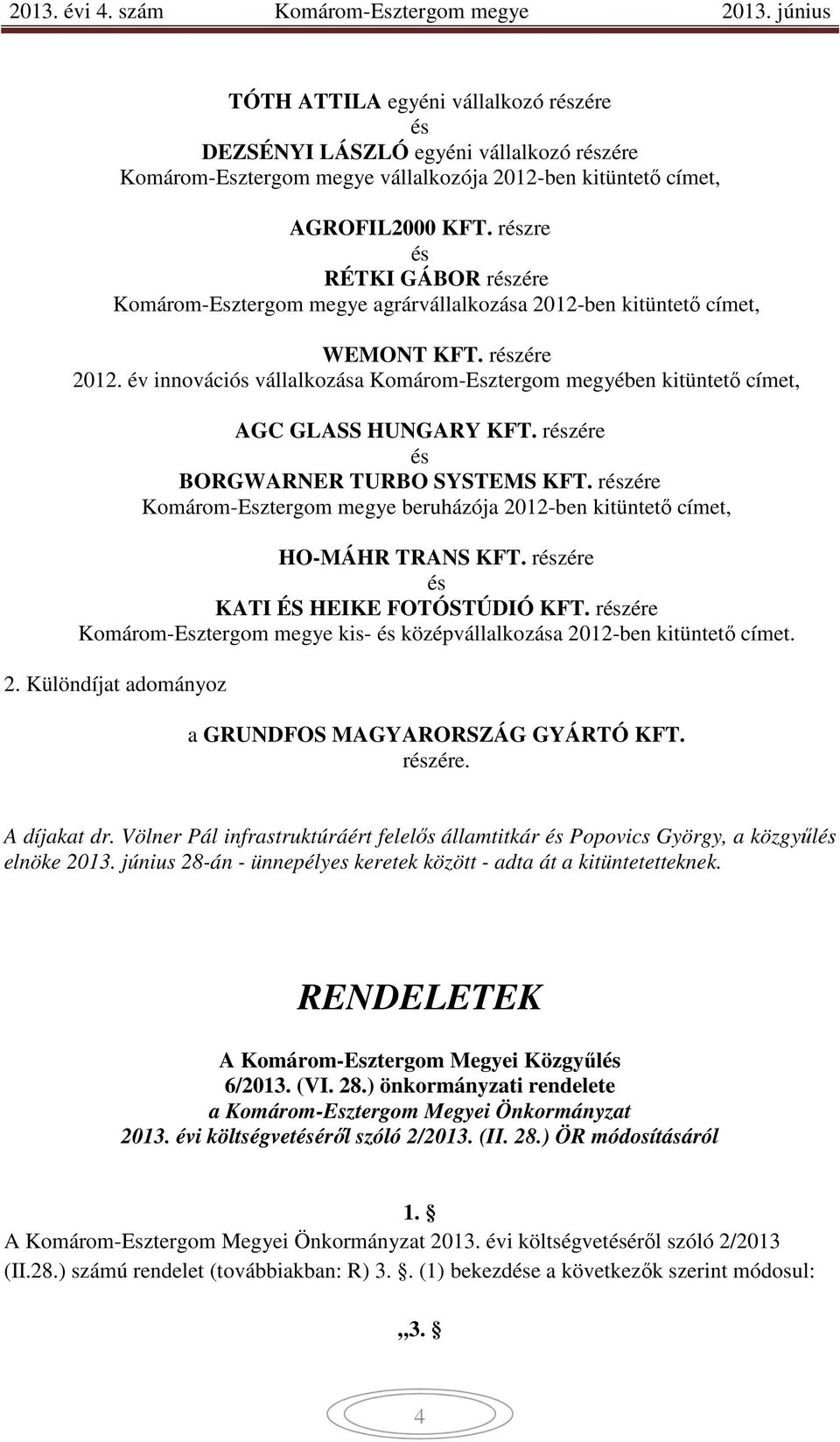 2013. évi 4. szám Komárom-Esztergom megye 2013. június

TÓTH ATTILA egyéni vállalkozó részére
és
DEZSÉNYI LÁSZLÓ egyéni vállalkozó részére
Komárom-Esztergom megye vállalkozója 2012-ben kitüntető címet,

AGROFIL2000 KFT. részre
és
RÉTKI GÁBOR részére
Komárom-Esztergom megye agrárvállalkozása 2012-ben kitüntető címet,

WEMONT KFT. részére
2012. év innovációs vállalkozása Komárom-Esztergom megyében kitüntető címet,

AGC GLASS HUNGARY KFT. részére
és
BORGWARNER TURBO SYSTEMS KFT. részére
Komárom-Esztergom megye beruházója 2012-ben kitüntető címet,

HO-MÁHR TRANS KFT. részére
és
KATI ÉS HEIKE FOTÓSTÚDIÓ KFT. részére
Komárom-Esztergom megye kis- és középvállalkozása 2012-ben kitüntető címet.

2. Különdíjat adományoz

a GRUNDFOS MAGYARORSZÁG GYÁRTÓ KFT.
részére.

A díjakat dr. Völner Pál infrastruktúráért felelős államtitkár és Popovics György, a közgyűlés elnöke 2013. június 28-án - ünnepélyes keretek között - adta át a kitüntetetteknek.

RENDELETEK

A Komárom-Esztergom Megyei Közgyűlés
6/2013. (VI. 28.) önkormányzati rendelete
a Komárom-Esztergom Megyei Önkormányzat
2013. évi költségvetéséről szóló 2/2013. (II. 28.) ÖR módosításáról

1. §
A Komárom-Esztergom Megyei Önkormányzat 2013. évi költségvetéséről szóló 2/2013 (II.28.) számú rendelet (továbbiakban: R) 3. §. (1) bekezdése a következők szerint módosul:

„3. §

4